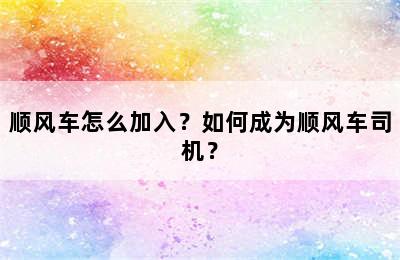 顺风车怎么加入？如何成为顺风车司机？